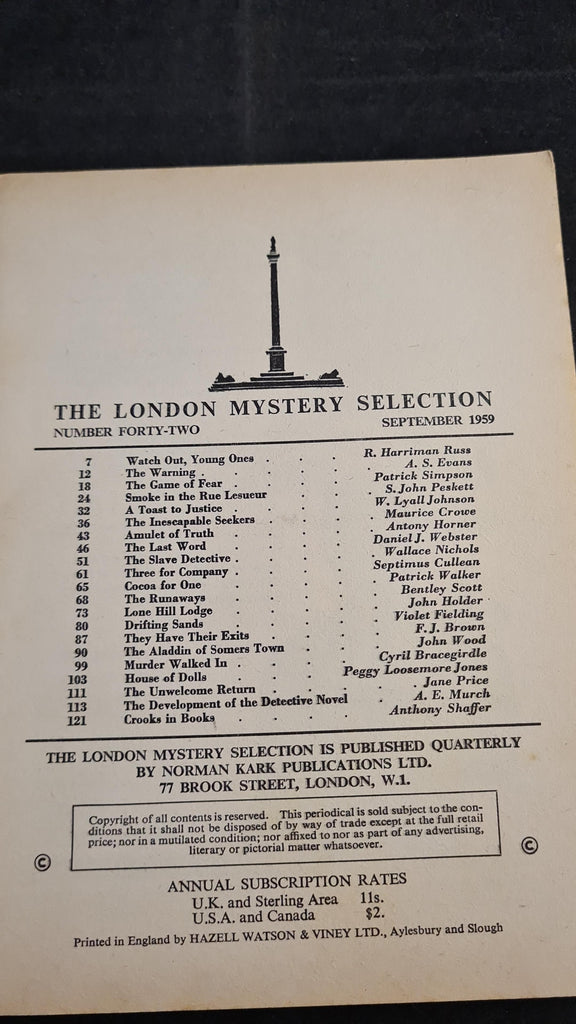 THE LONDON MYSTERY SELECTION

NUMBER FORTY-TWO SEPTEMBER 1959

| | | |
|---|---|---|
| 7 | Watch Out, Young Ones | R. Harriman Russ |
| 12 | The Warning | A. S. Evans |
| 18 | The Game of Fear | Patrick Simpson |
| 24 | Smoke in the Rue Lesueur | S. John Peskett |
| 32 | A Toast to Justice | W. Lyall Johnson |
| 36 | The Inescapable Seekers | Maurice Crowe |
| 43 | Amulet of Truth | Antony Horner |
| 46 | The Last Word | Daniel J. Webster |
| 51 | The Slave Detective | Wallace Nichols |
| 61 | Three for Company | Septimus Cullean |
| 65 | Cocoa for One | Patrick Walker |
| 68 | The Runaways | Bentley Scott |
| 73 | Lone Hill Lodge | John Holder |
| 80 | Drifting Sands | Violet Fielding |
| 87 | They Have Their Exits | F. J. Brown |
| 90 | The Aladdin of Somers Town | John Wood |
| 99 | Murder Walked In | Cyril Bracegirdle |
| 103 | House of Dolls | Peggy Loosemore Jones |
| 111 | The Unwelcome Return | Jane Price |
| 113 | The Development of the Detective Novel | A. E. Murch |
| 121 | Crooks in Books | Anthony Shaffer |

THE LONDON MYSTERY SELECTION IS PUBLISHED QUARTERLY BY NORMAN KARK PUBLICATIONS LTD. 77 BROOK STREET, LONDON, W.1.

Copyright of all contents is reserved. This periodical is sold subject to the conditions that it shall not be disposed of by way of trade except at the full retail price; nor in a mutilated condition; nor affixed to nor as part of any advertising, literary or pictorial matter whatsoever.

© ©

ANNUAL SUBSCRIPTION RATES
U.K. and Sterling Area 11s.
U.S.A. and Canada $2.

Printed in England by HAZELL WATSON & VINEY LTD., Aylesbury and Slough